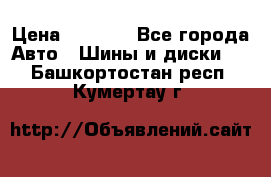 Цена Все города
Авто Шины и диски
Башкортостан респ
Кумертау г

http://Объявлений.сайт